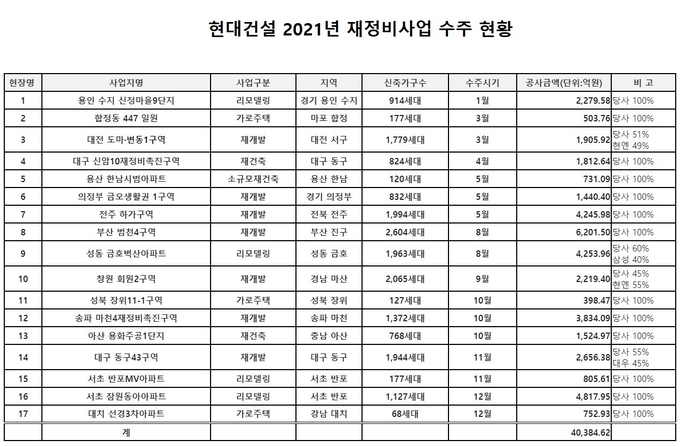 현대건설 2021년 재정비사업 수주 현황

| 현장명 | 사업지명 | 사업구분 | 지역 | 신축가구수 | 수주시기 | 공사금액(단위:억원) | 비 고 |
|---|---|---|---|---|---|---|---|
| 1 | 용인 수지 신정마을9단지 | 리모델링 | 경기 용인 수지 | 914세대 | 1월 | 2,279.58 | 당사 100% |
| 2 | 합정동 447 일원 | 가로주택 | 마포 합정 | 177세대 | 3월 | 503.76 | 당사 100% |
| 3 | 대전 도마·변동1구역 | 재개발 | 대전 서구 | 1,779세대 | 3월 | 1,905.92 | 당사 51% 현엔 49% |
| 4 | 대구 신암10재정비촉진구역 | 재건축 | 대구 동구 | 824세대 | 4월 | 1,812.64 | 당사 100% |
| 5 | 용산 한남시범아파트 | 소규모재건축 | 용산 한남 | 120세대 | 5월 | 731.09 | 당사 100% |
| 6 | 의정부 금오생활권 1구역 | 재개발 | 경기 의정부 | 832세대 | 5월 | 1,440.40 | 당사 100% |
| 7 | 전주 하가구역 | 재개발 | 전북 전주 | 1,994세대 | 5월 | 4,245.98 | 당사 100% |
| 8 | 부산 범천4구역 | 재개발 | 부산 진구 | 2,604세대 | 8월 | 6,201.50 | 당사 100% |
| 9 | 성동 금호벽산아파트 | 리모델링 | 성동 금호 | 1,963세대 | 8월 | 4,253.96 | 당사 60% 삼성 40% |
| 10 | 창원 회원2구역 | 재개발 | 경남 마산 | 2,065세대 | 9월 | 2,219.40 | 당사 45% 현엔 55% |
| 11 | 성북 장위11-1구역 | 가로주택 | 성북 장위 | 127세대 | 10월 | 398.47 | 당사 100% |
| 12 | 송파 마천4재정비촉진구역 | 재개발 | 송파 마천 | 1,372세대 | 10월 | 3,834.09 | 당사 100% |
| 13 | 아산 용화주공1단지 | 재건축 | 충남 아산 | 768세대 | 10월 | 1,524.97 | 당사 100% |
| 14 | 대구 동구43구역 | 재개발 | 대구 동구 | 1,944세대 | 11월 | 2,656.38 | 당사 55% 대우 45% |
| 15 | 서초 반포MV아파트 | 리모델링 | 서초 반포 | 177세대 | 11월 | 805.61 | 당사 100% |
| 16 | 서초 잠원동아아파트 | 리모델링 | 서초 반포 | 1,127세대 | 12월 | 4,817.95 | 당사 100% |
| 17 | 대치 선경3차아파트 | 가로주택 | 강남 대치 | 68세대 | 12월 | 752.93 | 당사 100% |
| | 계 | | | | | 40,384.62 | |